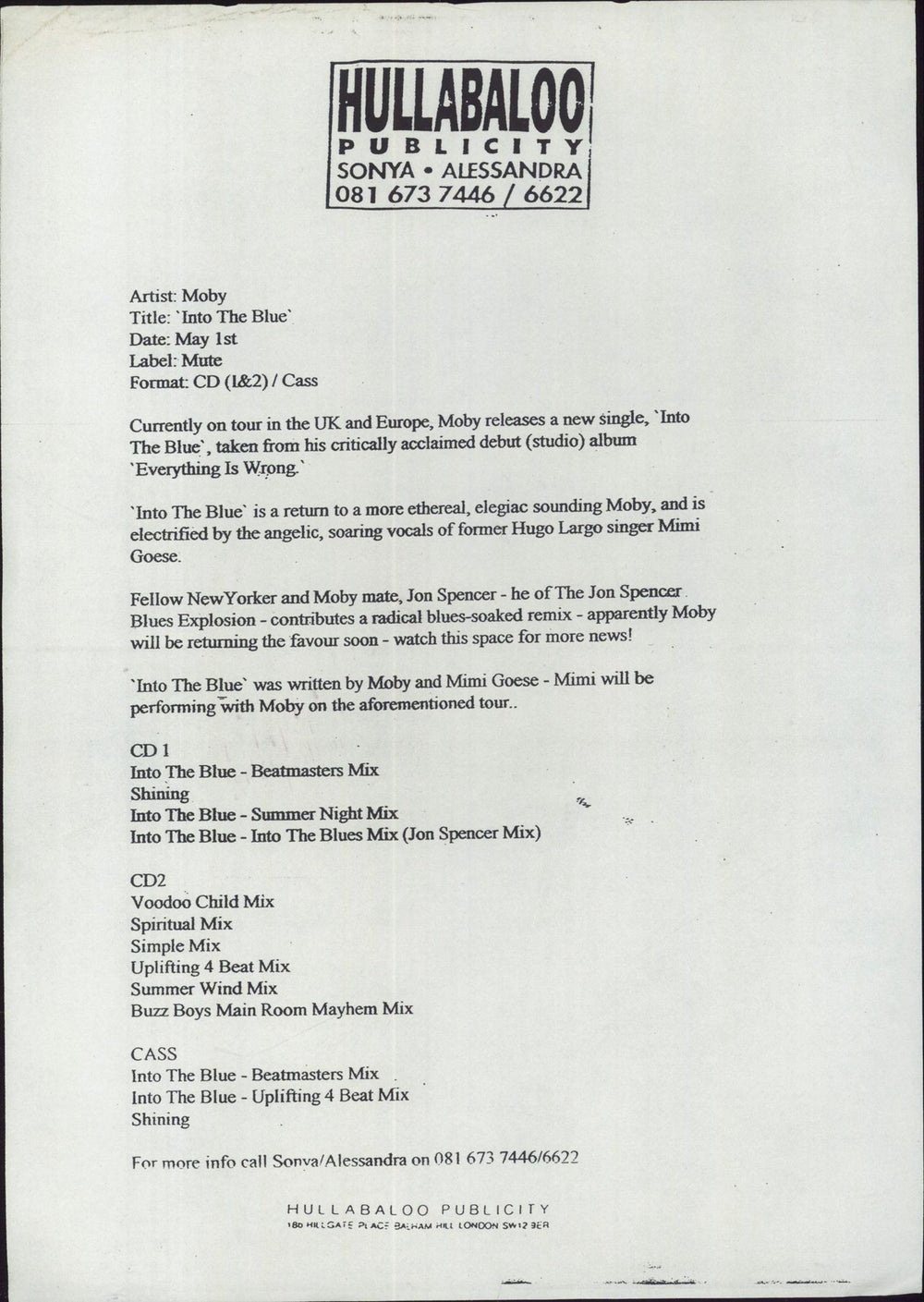 HULLABALOO
PUBLICITY
SONYA • ALESSANDRA
081 673 7446 / 6622

Artist: Moby
Title: `Into The Blue`
Date: May 1st
Label: Mute
Format: CD (1&2) / Cass

Currently on tour in the UK and Europe, Moby releases a new single, `Into The Blue`, taken from his critically acclaimed debut (studio) album `Everything Is Wrong.`

`Into The Blue` is a return to a more ethereal, elegiac sounding Moby, and is electrified by the angelic, soaring vocals of former Hugo Largo singer Mimi Goese.

Fellow NewYorker and Moby mate, Jon Spencer - he of The Jon Spencer Blues Explosion - contributes a radical blues-soaked remix - apparently Moby will be returning the favour soon - watch this space for more news!

`Into The Blue` was written by Moby and Mimi Goese - Mimi will be performing with Moby on the aforementioned tour..

CD 1
Into The Blue - Beatmasters Mix
Shining
Into The Blue - Summer Night Mix
Into The Blue - Into The Blues Mix (Jon Spencer Mix)

CD2
Voodoo Child Mix
Spiritual Mix
Simple Mix
Uplifting 4 Beat Mix
Summer Wind Mix
Buzz Boys Main Room Mayhem Mix

CASS
Into The Blue - Beatmasters Mix
Into The Blue - Uplifting 4 Beat Mix
Shining

For more info call Sonya/Alessandra on 081 673 7446/6622

HULLABALOO PUBLICITY
18b HILLGATE PLACE BALHAM HILL LONDON SW12 9ER